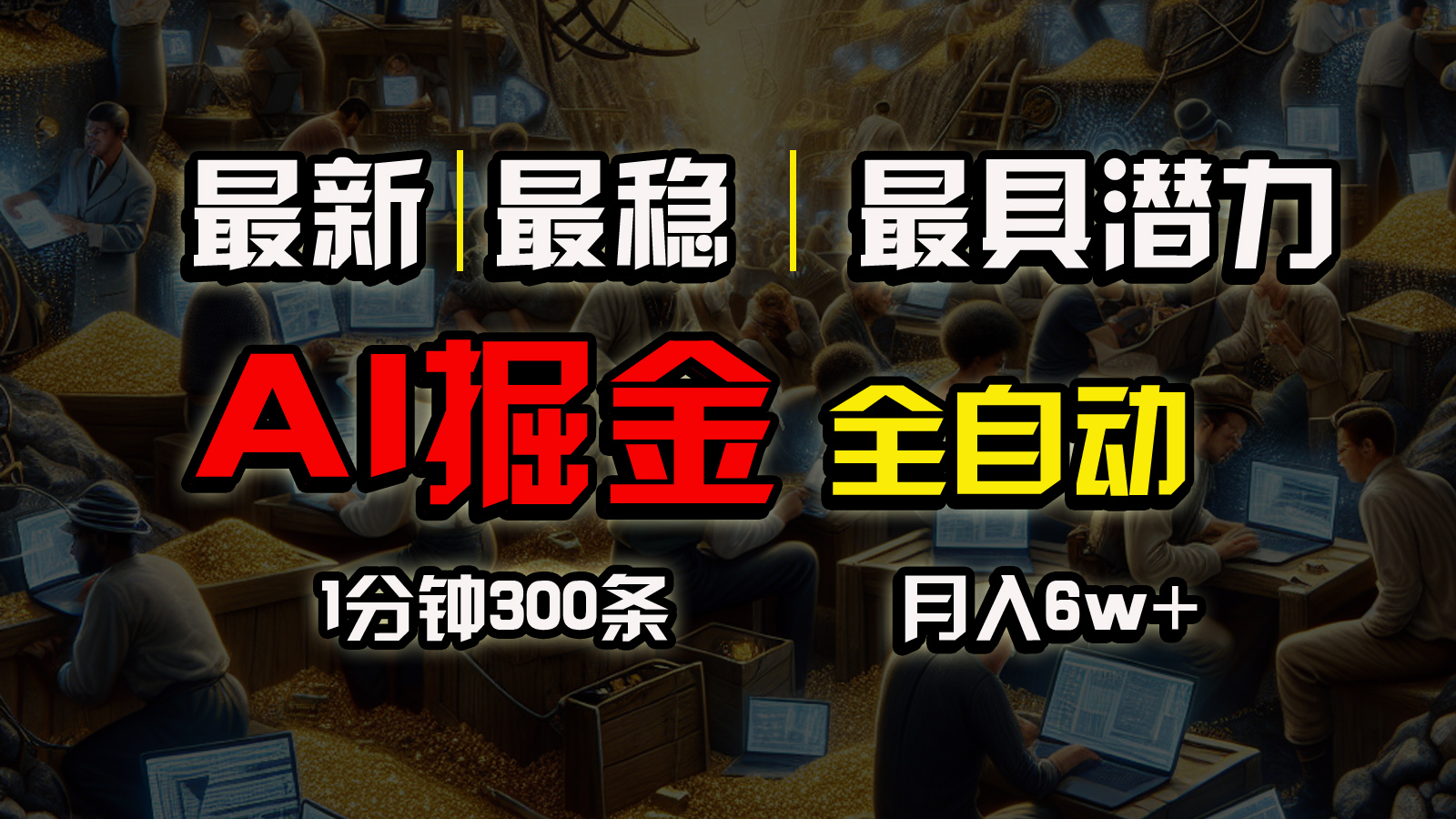 最新 | 最稳 | 最具潜力

AI掘金 全自动

1分钟300条 月入6w+